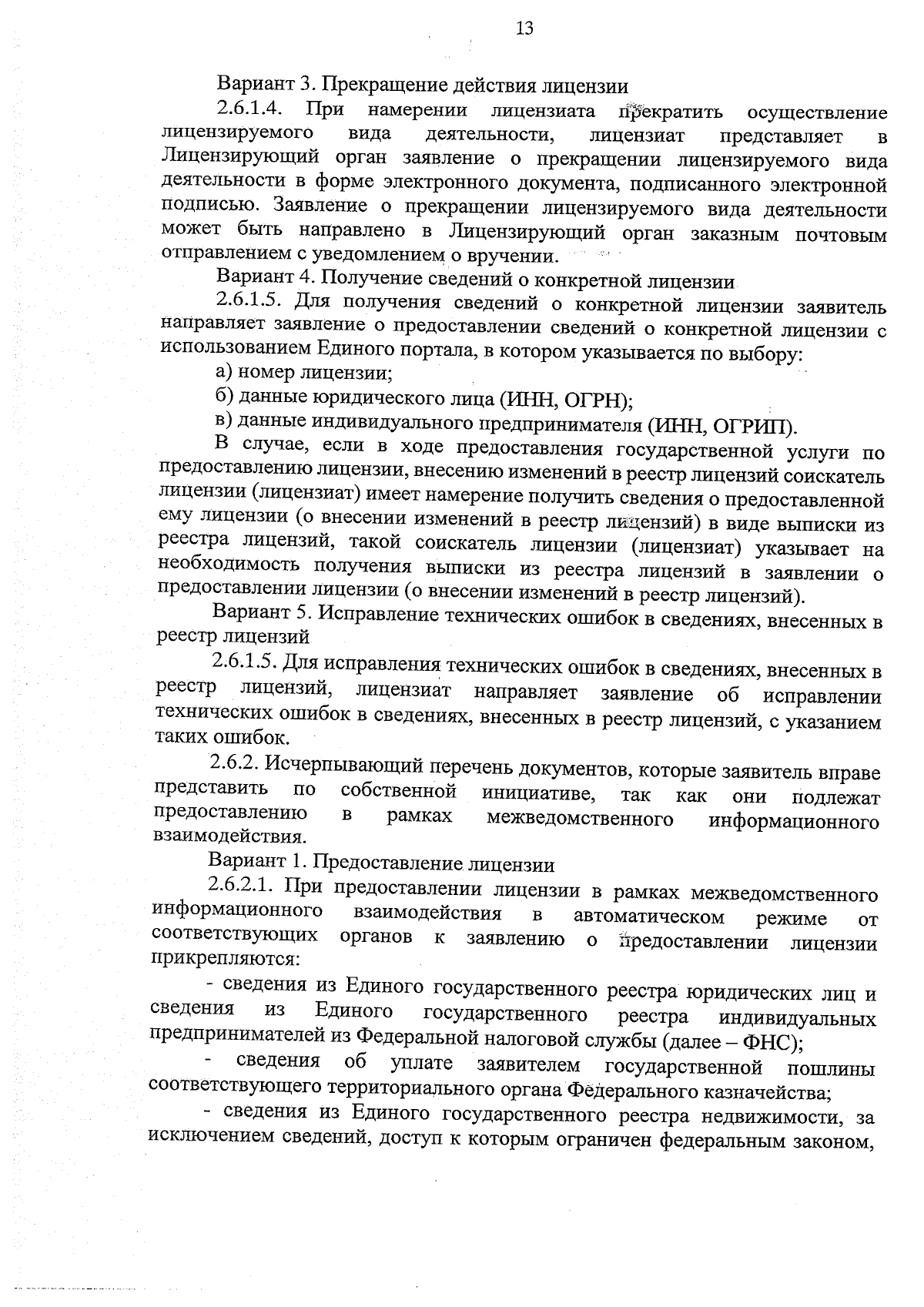 13

Вариант 3. Прекращение действия лицензии

2.6.1.4. При намерении лицензиата прекратить осуществление лицензируемого вида деятельности, лицензиат представляет в Лицензирующий орган заявление о прекращении лицензируемого вида деятельности в форме электронного документа, подписанного электронной подписью. Заявление о прекращении лицензируемого вида деятельности может быть направлено в Лицензирующий орган заказным почтовым отправлением с уведомлением о вручении.

Вариант 4. Получение сведений о конкретной лицензии

2.6.1.5. Для получения сведений о конкретной лицензии заявитель направляет заявление о предоставлении сведений о конкретной лицензии с использованием Единого портала, в котором указывается по выбору:

а) номер лицензии;

б) данные юридического лица (ИНН, ОГРН);

в) данные индивидуального предпринимателя (ИНН, ОГРИП).

В случае, если в ходе предоставления государственной услуги по предоставлению лицензии, внесению изменений в реестр лицензий соискатель лицензии (лицензиат) имеет намерение получить сведения о предоставленной ему лицензии (о внесении изменений в реестр лицензий) в виде выписки из реестра лицензий, такой соискатель лицензии (лицензиат) указывает на необходимость получения выписки из реестра лицензий в заявлении о предоставлении лицензии (о внесении изменений в реестр лицензий).

Вариант 5. Исправление технических ошибок в сведениях, внесенных в реестр лицензий

2.6.1.5. Для исправления технических ошибок в сведениях, внесенных в реестр лицензий, лицензиат направляет заявление об исправлении технических ошибок в сведениях, внесенных в реестр лицензий, с указанием таких ошибок.

2.6.2. Исчерпывающий перечень документов, которые заявитель вправе представить по собственной инициативе, так как они подлежат предоставлению в рамках межведомственного информационного взаимодействия.

Вариант 1. Предоставление лицензии

2.6.2.1. При предоставлении лицензии в рамках межведомственного информационного взаимодействия в автоматическом режиме от соответствующих органов к заявлению о предоставлении лицензии прикрепляются:

- сведения из Единого государственного реестра юридических лиц и сведения из Единого государственного реестра индивидуальных предпринимателей из Федеральной налоговой службы (далее – ФНС);

- сведения об уплате заявителем государственной пошлины соответствующего территориального органа Федерального казначейства;

- сведения из Единого государственного реестра недвижимости, за исключением сведений, доступ к которым ограничен федеральным законом,